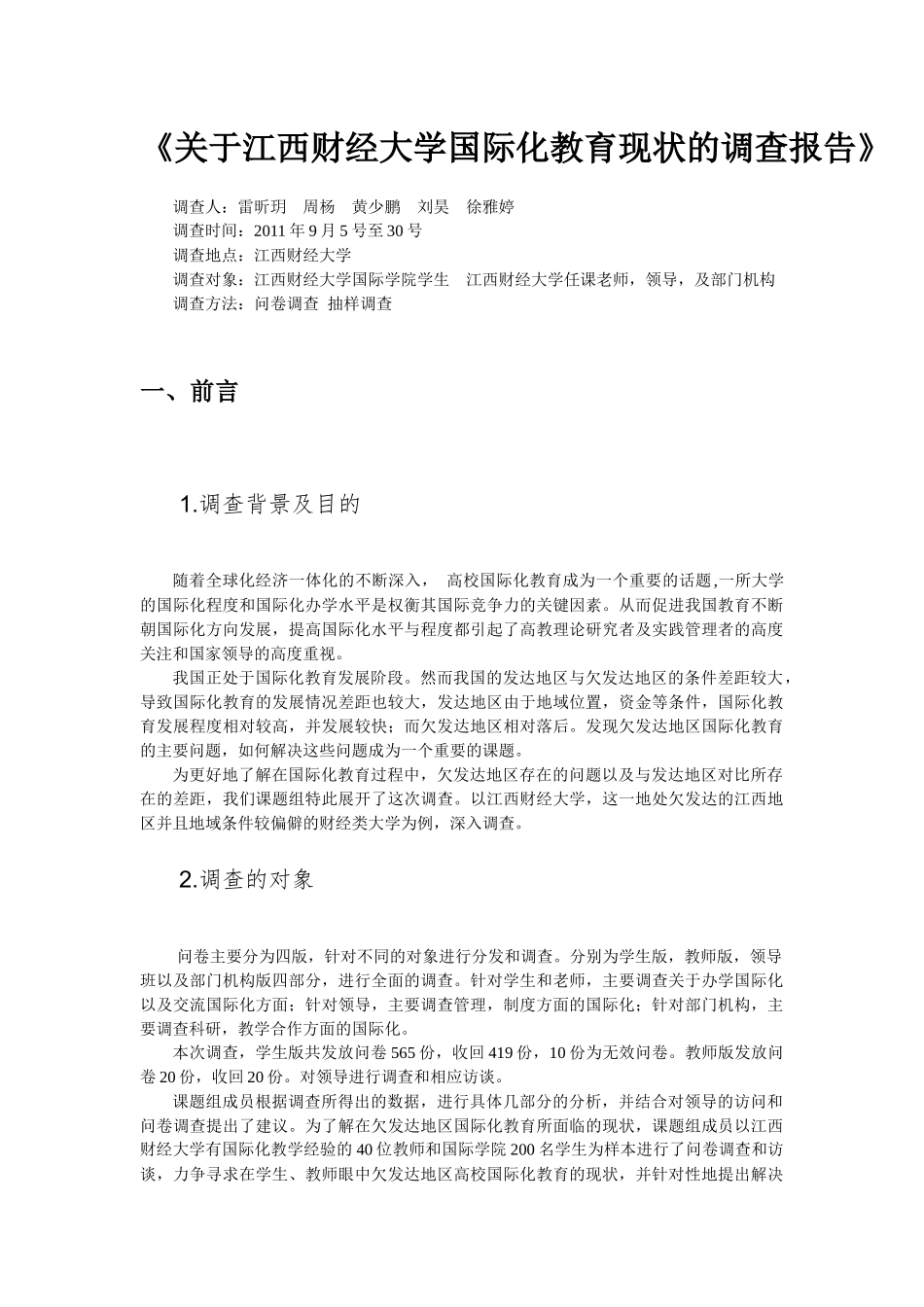 《关于江西财经大学国际化教育现状的调查报告》

调查人：雷昕玥 周杨 黄少鹏 刘昊 徐雅婷
调查时间：2011 年 9 月 5 号至 30 号
调查地点：江西财经大学
调查对象：江西财经大学国际学院学生 江西财经大学任课老师，领导，及部门机构
调查方法：问卷调查 抽样调查

一、前言

1.调查背景及目的

随着全球化经济一体化的不断深入， 高校国际化教育成为一个重要的话题,一所大学的国际化程度和国际化办学水平是权衡其国际竞争力的关键因素。从而促进我国教育不断朝国际化方向发展，提高国际化水平与程度都引起了高教理论研究者及实践管理者的高度关注和国家领导的高度重视。

我国正处于国际化教育发展阶段。然而我国的发达地区与欠发达地区的条件差距较大，导致国际化教育的发展情况差距也较大，发达地区由于地域位置，资金等条件，国际化教育发展程度相对较高，并发展较快；而欠发达地区相对落后。发现欠发达地区国际化教育的主要问题，如何解决这些问题成为一个重要的课题。

为更好地了解在国际化教育过程中，欠发达地区存在的问题以及与发达地区对比所存在的差距，我们课题组特此展开了这次调查。以江西财经大学，这一地处欠发达的江西地区并且地域条件较偏僻的财经类大学为例，深入调查。

2.调查的对象

问卷主要分为四版，针对不同的对象进行分发和调查。分别为学生版，教师版，领导班以及部门机构版四部分，进行全面的调查。针对学生和老师，主要调查关于办学国际化以及交流国际化方面；针对领导，主要调查管理，制度方面的国际化；针对部门机构，主要调查科研，教学合作方面的国际化。

本次调查，学生版共发放问卷 565 份，收回 419 份，10 份为无效问卷。教师版发放问卷 20 份，收回 20 份。对领导进行调查和相应访谈。

课题组成员根据调查所得出的数据，进行具体几部分的分析，并结合对领导的访问和问卷调查提出了建议。为了解在欠发达地区国际化教育所面临的现状，课题组成员以江西财经大学有国际化教学经验的 40 位教师和国际学院 200 名学生为样本进行了问卷调查和访谈，力争寻求在学生、教师眼中欠发达地区高校国际化教育的现状，并针对性地提出解决